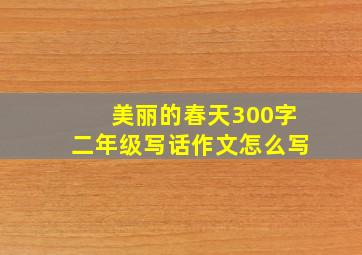 美丽的春天300字
二年级写话作文怎么写